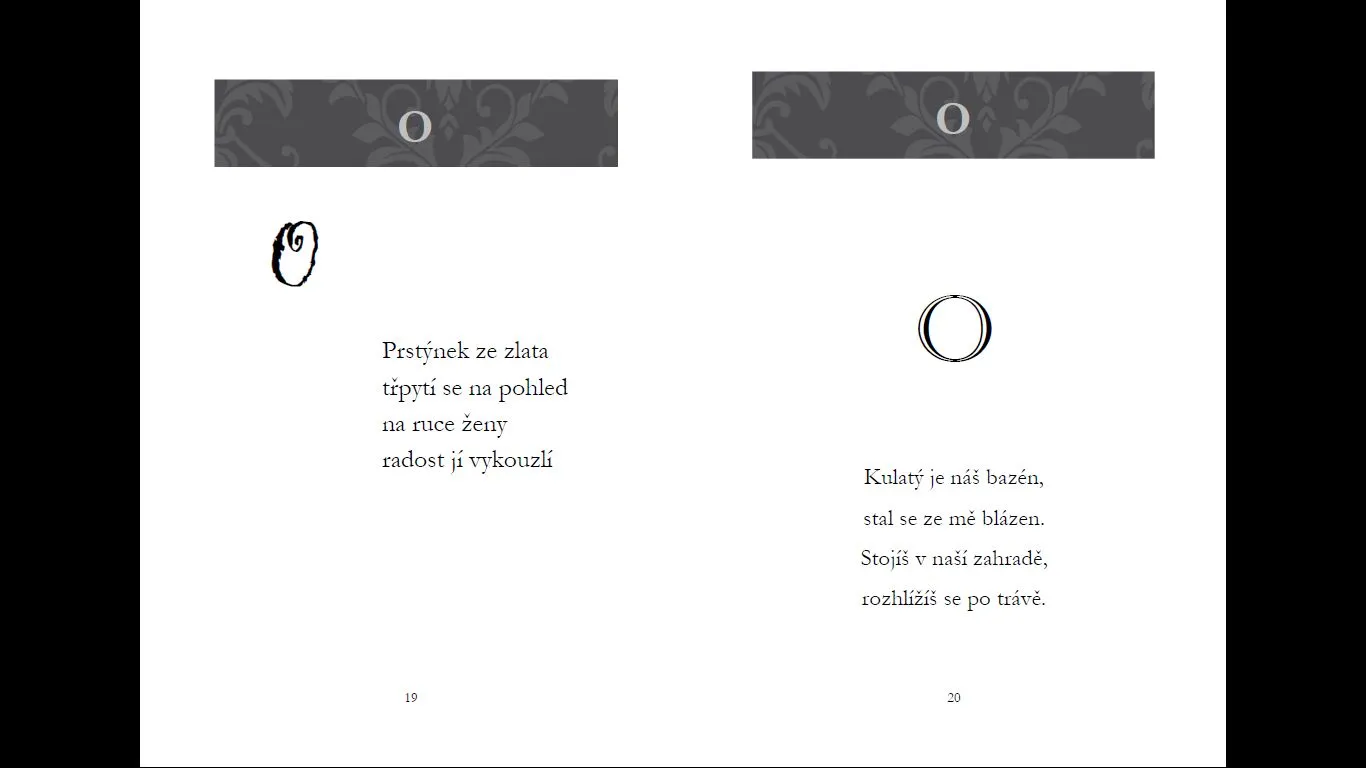 O

O

Prstýnek ze zlata
třpytí se na pohled
na ruce ženy
radost jí vykouzlí

19

O

O

Kulatý je náš bazén,
stal se ze mě blázen.
Stojíš v naší zahradě,
rozhlížíš se po trávě.

20